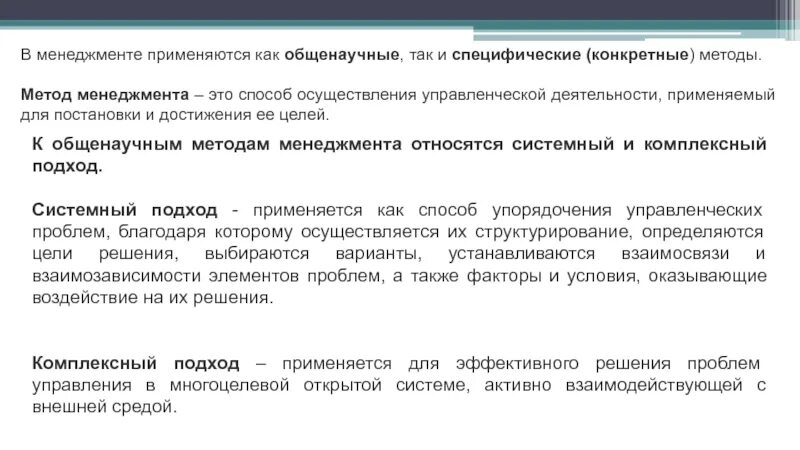 В менеджменте применяются как общенаучные, так и специфические (конкретные) методы.

Метод менеджмента – это способ осуществления управленческой деятельности, применяемый для постановки и достижения ее целей.

К общенаучным методам менеджмента относятся системный и комплексный подход.

Системный подход - применяется как способ упорядочения управленческих проблем, благодаря которому осуществляется их структурирование, определяются цели решения, выбираются варианты, устанавливаются взаимосвязи и взаимозависимости элементов проблем, а также факторы и условия, оказывающие воздействие на их решения.

Комплексный подход – применяется для эффективного решения проблем управления в многоцелевой открытой системе, активно взаимодействующей с внешней средой.